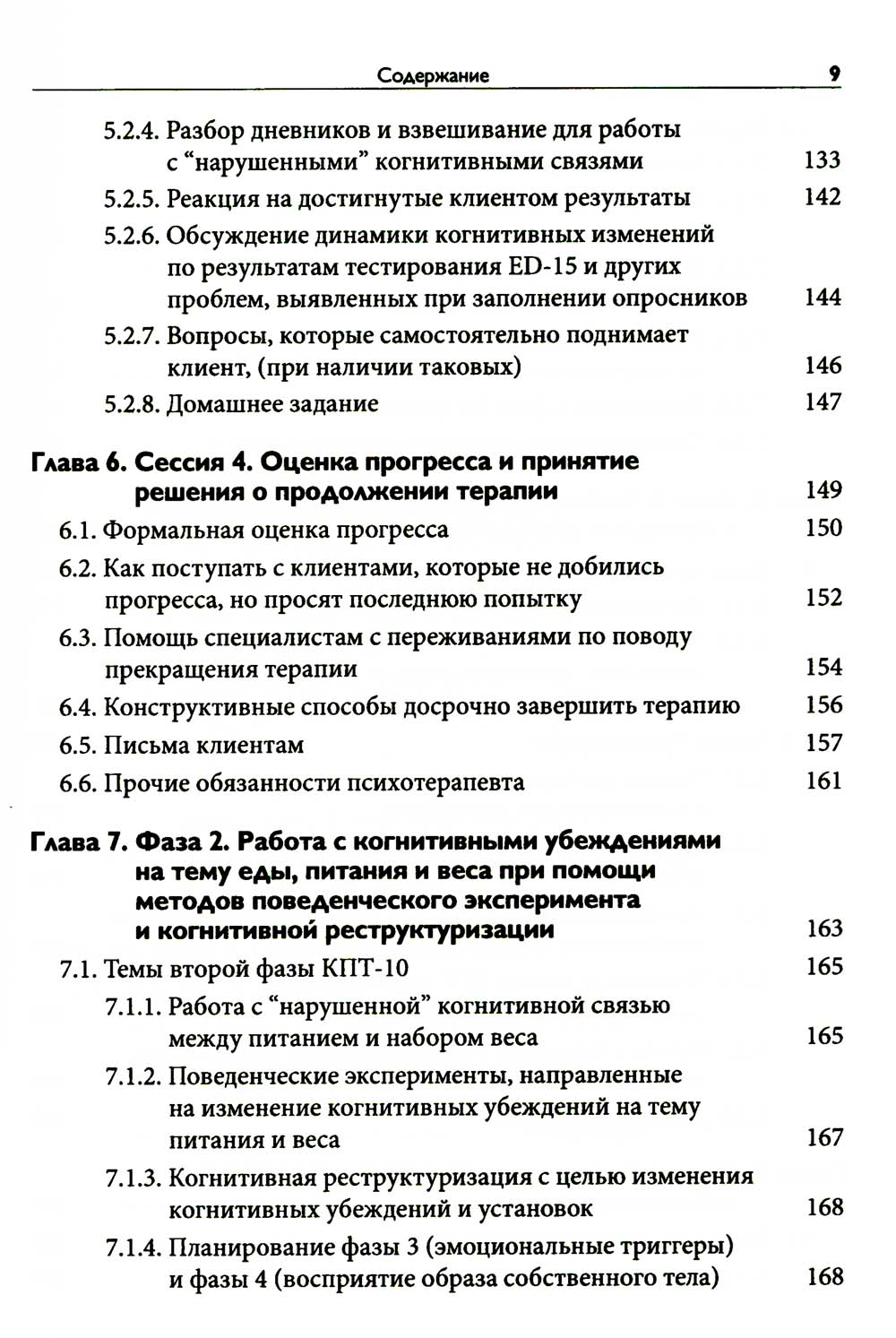 Содержание 9

5.2.4. Разбор дневников и взвешивание для работы с “нарушенными” когнитивными связями 133
5.2.5. Реакция на достигнутые клиентом результаты 142
5.2.6. Обсуждение динамики когнитивных изменений по результатам тестирования ED-15 и других проблем, выявленных при заполнении опросников 144
5.2.7. Вопросы, которые самостоятельно поднимает клиент, (при наличии таковых) 146
5.2.8. Домашнее задание 147

Глава 6. Сессия 4. Оценка прогресса и принятие решения о продолжении терапии 149
6.1. Формальная оценка прогресса 150
6.2. Как поступать с клиентами, которые не добились прогресса, но просят последнюю попытку 152
6.3. Помощь специалистам с переживаниями по поводу прекращения терапии 154
6.4. Конструктивные способы досрочно завершить терапию 156
6.5. Письма клиентам 157
6.6. Прочие обязанности психотерапевта 161

Глава 7. Фаза 2. Работа с когнитивными убеждениями на тему еды, питания и веса при помощи методов поведенческого эксперимента и когнитивной реструктуризации 163
7.1. Темы второй фазы КПТ-10 165
7.1.1. Работа с “нарушенной” когнитивной связью между питанием и набором веса 165
7.1.2. Поведенческие эксперименты, направленные на изменение когнитивных убеждений на тему питания и веса 167
7.1.3. Когнитивная реструктуризация с целью изменения когнитивных убеждений и установок 168
7.1.4. Планирование фазы 3 (эмоциональные триггеры) и фазы 4 (восприятие образа собственного тела) 168